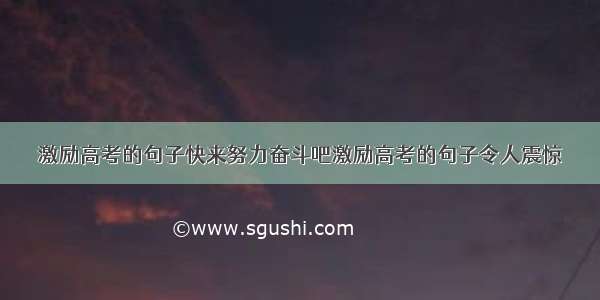 激励高考的句子快来努力奋斗吧激励高考的句子令人震惊

©www.sgushi.com